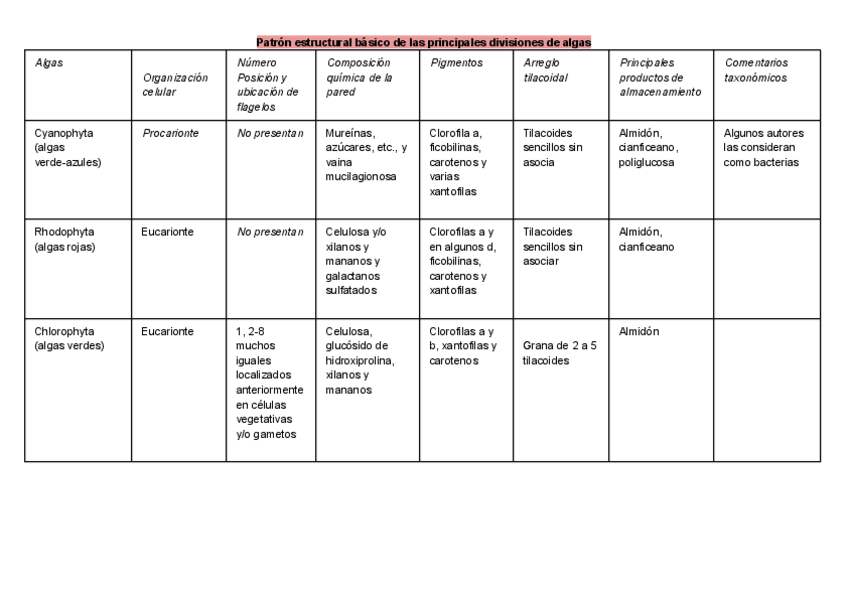 Patrón estructural básico de las principales divisiones de algas

| Algas | Organización celular | Número Posición y ubicación de flagelos | Composición química de la pared | Pigmentos | Arreglo tilacoidal | Principales productos de almacenamiento | Comentarios taxonómicos |
|---|---|---|---|---|---|---|---|
| Cyanophyta (algas verde-azules) | Procarionte | No presentan | Mureínas, azúcares, etc., y vaina mucilagionosa | Clorofila a, ficobilinas, carotenos y varias xantofilas | Tilacoides sencillos sin asocia | Almidón, cianficeano, poliglucosa | Algunos autores las consideran como bacterias |
| Rhodophyta (algas rojas) | Eucarionte | No presentan | Celulosa y/o xilanos y mananos y galactanos sulfatados | Clorofilas a y en algunos d, ficobilinas, carotenos y xantofilas | Tilacoides sencillos sin asociar | Almidón, cianficeano | |
| Chlorophyta (algas verdes) | Eucarionte | 1, 2-8 muchos iguales localizados anteriormente en células vegetativas y/o gametos | Celulosa, glucósido de hidroxiprolina, xilanos y mananos | Clorofilas a y b, xantofilas y carotenos | Grana de 2 a 5 tilacoides | Almidón | |